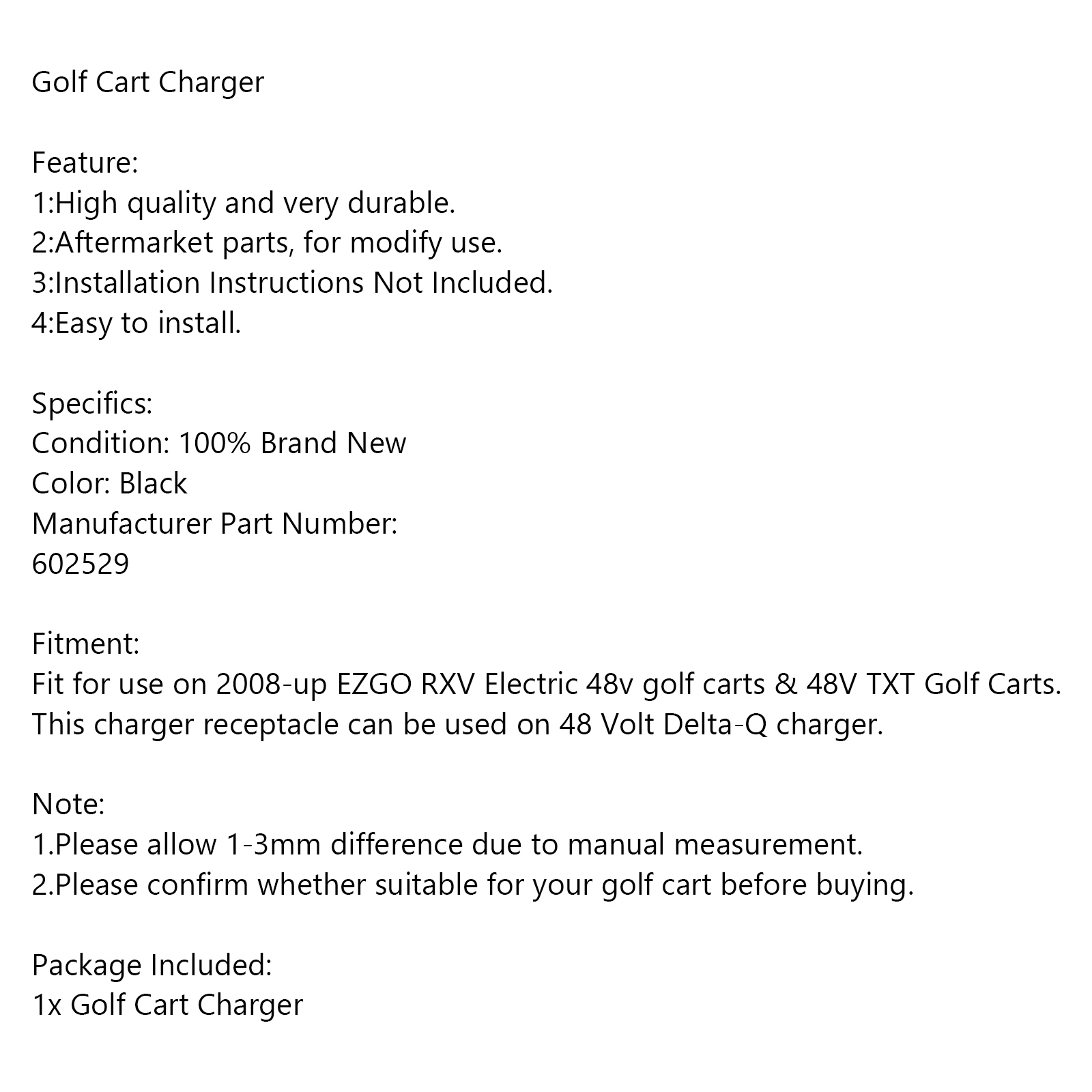 Golf Cart Charger

Feature:
1:High quality and very durable.
2:Aftermarket parts, for modify use.
3:Installation Instructions Not Included.
4:Easy to install.

Specifics:
Condition: 100% Brand New
Color: Black
Manufacturer Part Number:
602529

Fitment:
Fit for use on 2008-up EZGO RXV Electric 48v golf carts & 48V TXT Golf Carts.
This charger receptacle can be used on 48 Volt Delta-Q charger.

Note:
1.Please allow 1-3mm difference due to manual measurement.
2.Please confirm whether suitable for your golf cart before buying.

Package Included:
1x Golf Cart Charger